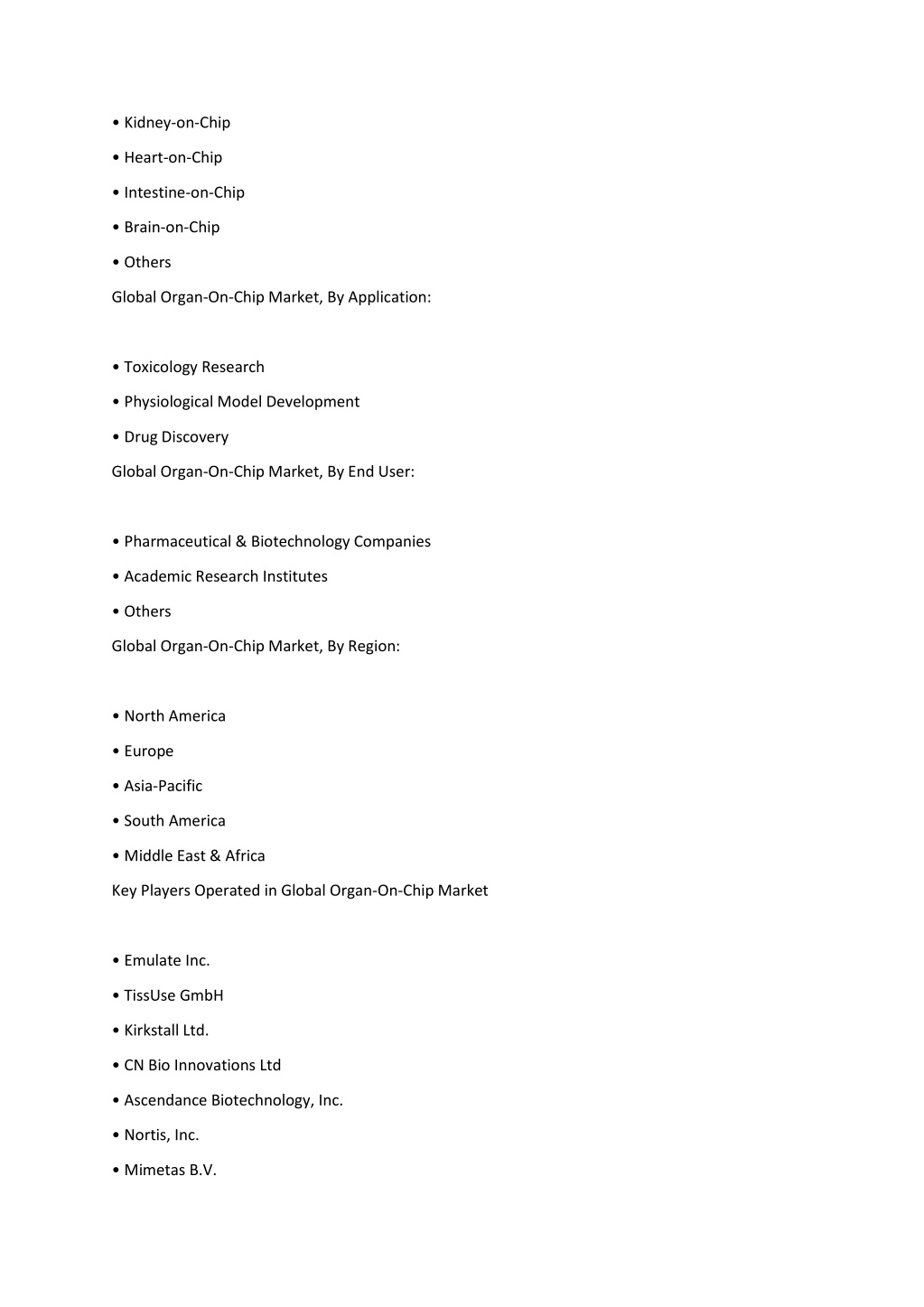 • Kidney-on-Chip

• Heart-on-Chip

• Intestine-on-Chip

• Brain-on-Chip

• Others

Global Organ-On-Chip Market, By Application:

• Toxicology Research

• Physiological Model Development

• Drug Discovery

Global Organ-On-Chip Market, By End User:

• Pharmaceutical & Biotechnology Companies

• Academic Research Institutes

• Others

Global Organ-On-Chip Market, By Region:

• North America

• Europe

• Asia-Pacific

• South America

• Middle East & Africa

Key Players Operated in Global Organ-On-Chip Market

• Emulate Inc.

• TissUse GmbH

• Kirkstall Ltd.

• CN Bio Innovations Ltd

• Ascendance Biotechnology, Inc.

• Nortis, Inc.

• Mimetas B.V.